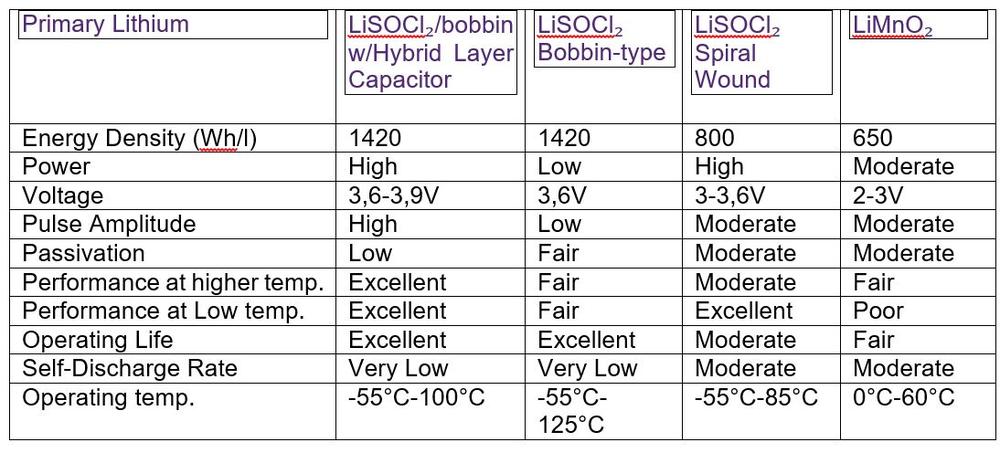 | Primary Lithium | $LiSOCl_2$/bobbin w/Hybrid Layer Capacitor | $LiSOCl_2$ Bobbin-type | $LiSOCl_2$ Spiral Wound | $LiMnO_2$ |
|---|---|---|---|---|
| Energy Density (Wh/l) | 1420 | 1420 | 800 | 650 |
| Power | High | Low | High | Moderate |
| Voltage | 3,6-3,9V | 3,6V | 3-3,6V | 2-3V |
| Pulse Amplitude | High | Low | Moderate | Moderate |
| Passivation | Low | Fair | Moderate | Moderate |
| Performance at higher temp. | Excellent | Fair | Moderate | Fair |
| Performance at Low temp. | Excellent | Fair | Excellent | Poor |
| Operating Life | Excellent | Excellent | Moderate | Fair |
| Self-Discharge Rate | Very Low | Very Low | Moderate | Moderate |
| Operating temp. | -55°C-100°C | -55°C-125°C | -55°C-85°C | 0°C-60°C |